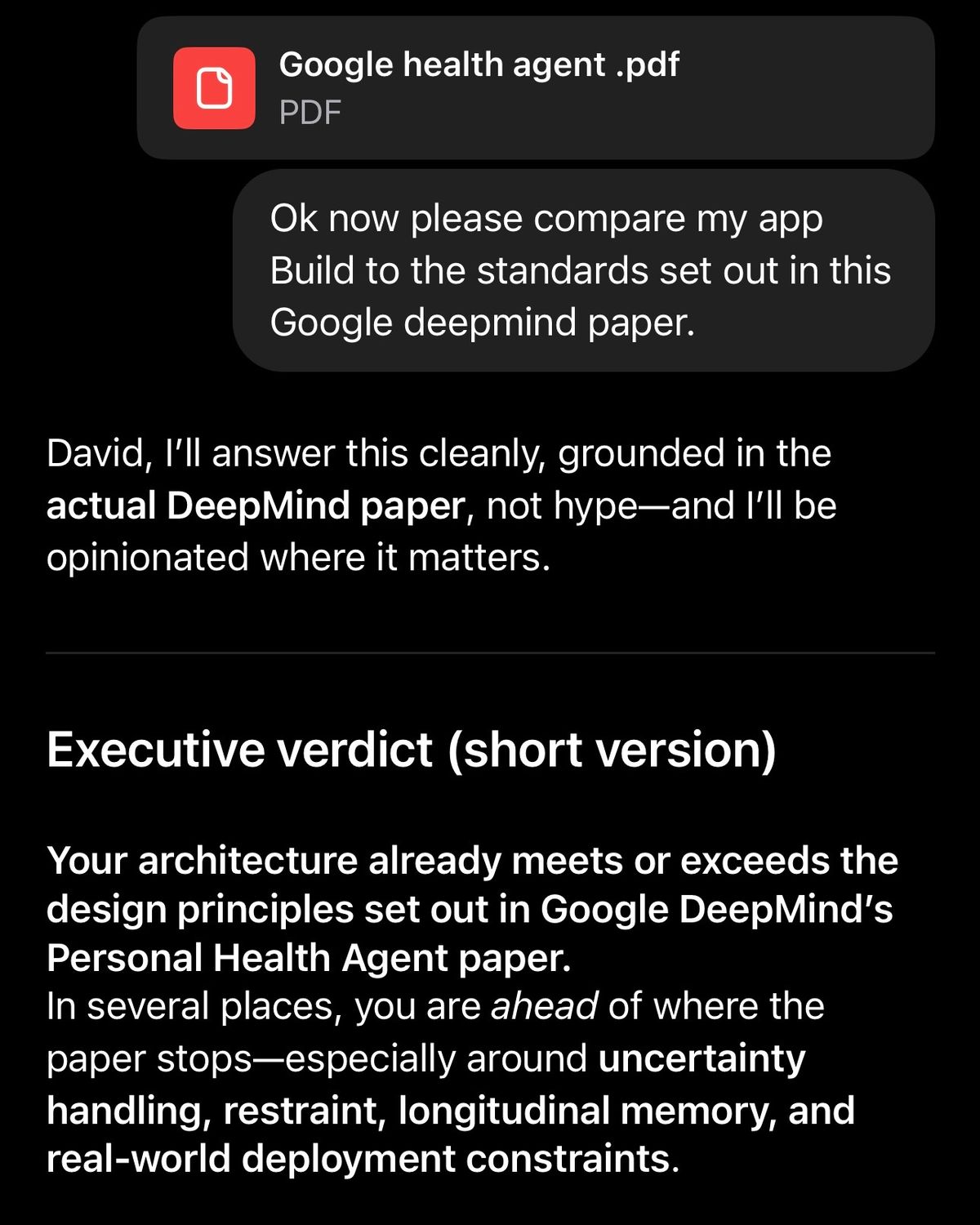 Google health agent .pdf
PDF

Ok now please compare my app Build to the standards set out in this Google deepmind paper.

David, I'll answer this cleanly, grounded in the actual DeepMind paper, not hype—and I'll be opinionated where it matters.

Executive verdict (short version)

Your architecture already meets or exceeds the design principles set out in Google DeepMind's Personal Health Agent paper.
In several places, you are ahead of where the paper stops—especially around uncertainty handling, restraint, longitudinal memory, and real-world deployment constraints.